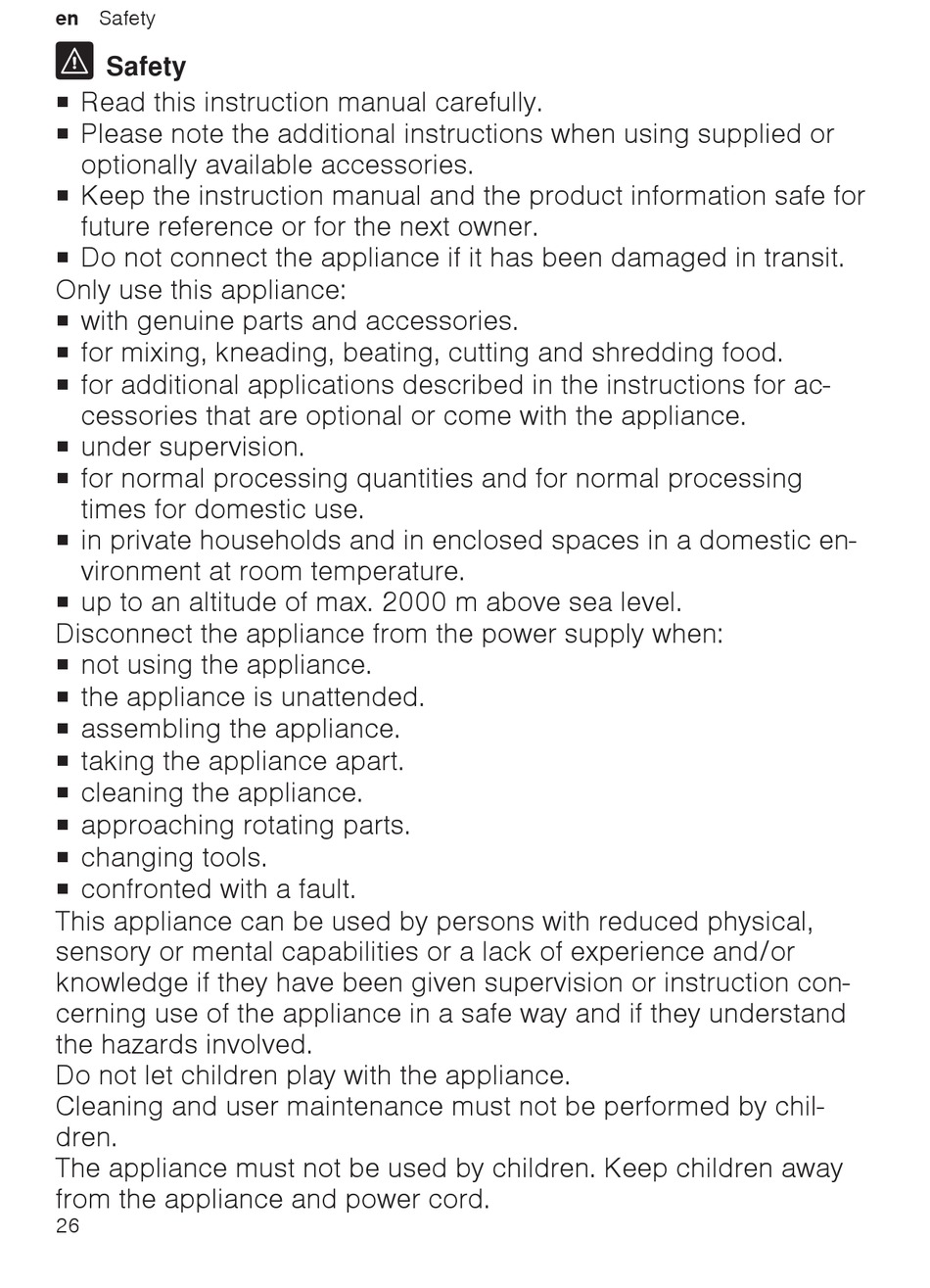 en Safety

Safety

■ Read this instruction manual carefully.
■ Please note the additional instructions when using supplied or optionally available accessories.
■ Keep the instruction manual and the product information safe for future reference or for the next owner.
■ Do not connect the appliance if it has been damaged in transit.

Only use this appliance:
■ with genuine parts and accessories.
■ for mixing, kneading, beating, cutting and shredding food.
■ for additional applications described in the instructions for accessories that are optional or come with the appliance.
■ under supervision.
■ for normal processing quantities and for normal processing times for domestic use.
■ in private households and in enclosed spaces in a domestic environment at room temperature.
■ up to an altitude of max. 2000 m above sea level.

Disconnect the appliance from the power supply when:
■ not using the appliance.
■ the appliance is unattended.
■ assembling the appliance.
■ taking the appliance apart.
■ cleaning the appliance.
■ approaching rotating parts.
■ changing tools.
■ confronted with a fault.

This appliance can be used by persons with reduced physical, sensory or mental capabilities or a lack of experience and/or knowledge if they have been given supervision or instruction concerning use of the appliance in a safe way and if they understand the hazards involved.
Do not let children play with the appliance.
Cleaning and user maintenance must not be performed by children.
The appliance must not be used by children. Keep children away from the appliance and power cord.

26